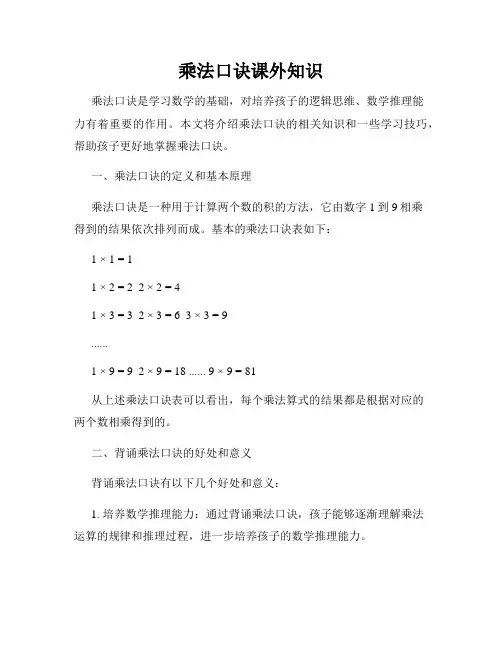 乘法口诀课外知识

乘法口诀是学习数学的基础，对培养孩子的逻辑思维、数学推理能力有着重要的作用。本文将介绍乘法口诀的相关知识和一些学习技巧，帮助孩子更好地掌握乘法口诀。

一、乘法口诀的定义和基本原理

乘法口诀是一种用于计算两个数的积的方法，它由数字 1 到 9 相乘得到的结果依次排列而成。基本的乘法口诀表如下：

$1 \times 1 = 1$

$1 \times 2 = 2$ $2 \times 2 = 4$

$1 \times 3 = 3$ $2 \times 3 = 6$ $3 \times 3 = 9$

......

$1 \times 9 = 9$ $2 \times 9 = 18$ ...... $9 \times 9 = 81$

从上述乘法口诀表可以看出，每个乘法算式的结果都是根据对应的两个数相乘得到的。

二、背诵乘法口诀的好处和意义

背诵乘法口诀有以下几个好处和意义：

1. 培养数学推理能力：通过背诵乘法口诀，孩子能够逐渐理解乘法运算的规律和推理过程，进一步培养孩子的数学推理能力。